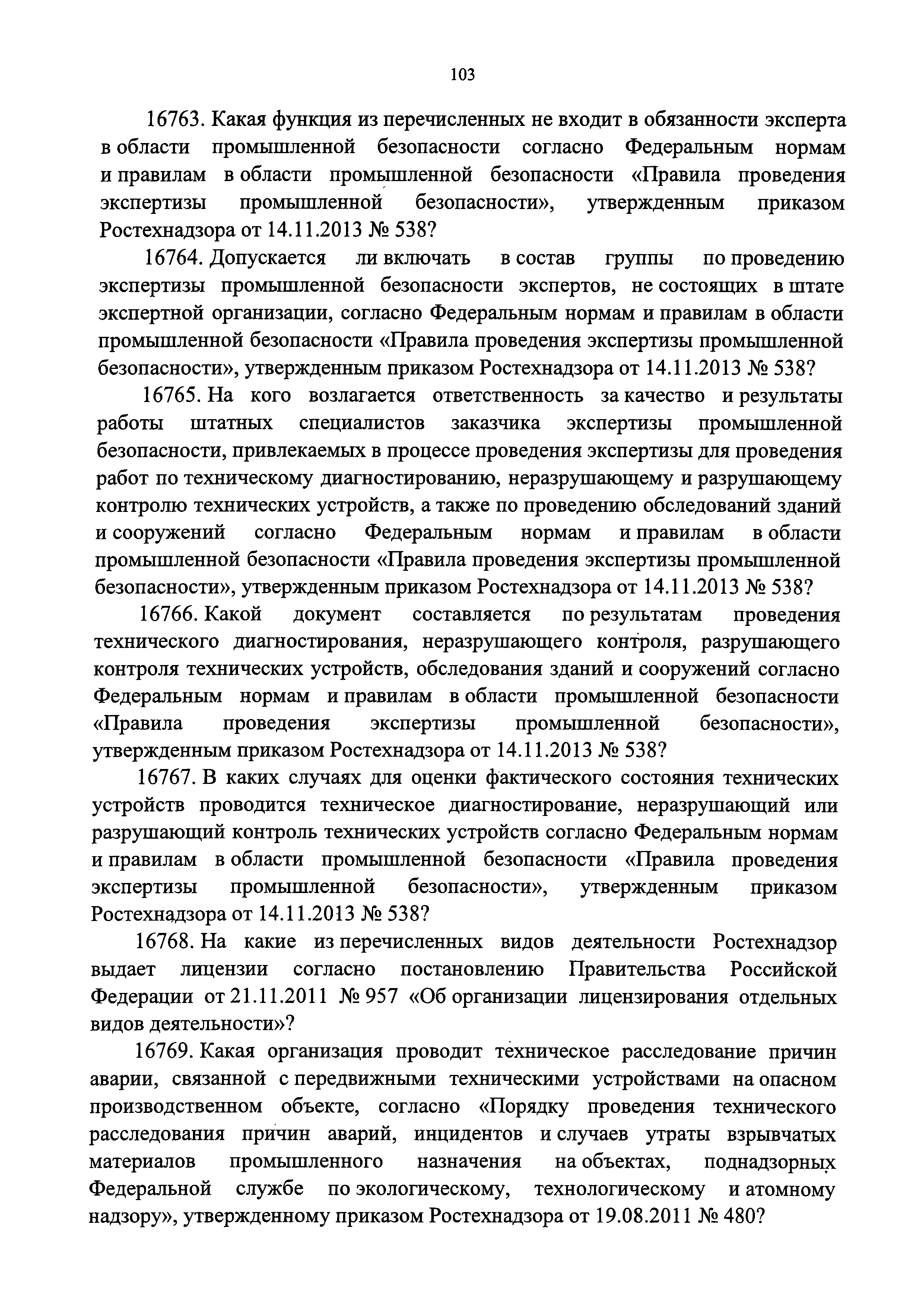 103

16763. Какая функция из перечисленных не входит в обязанности эксперта в области промышленной безопасности согласно Федеральным нормам и правилам в области промышленной безопасности «Правила проведения экспертизы промышленной безопасности», утвержденным приказом Ростехнадзора от 14.11.2013 № 538?

16764. Допускается ли включать в состав группы по проведению экспертизы промышленной безопасности экспертов, не состоящих в штате экспертной организации, согласно Федеральным нормам и правилам в области промышленной безопасности «Правила проведения экспертизы промышленной безопасности», утвержденным приказом Ростехнадзора от 14.11.2013 № 538?

16765. На кого возлагается ответственность за качество и результаты работы штатных специалистов заказчика экспертизы промышленной безопасности, привлекаемых в процессе проведения экспертизы для проведения работ по техническому диагностированию, неразрушающему и разрушающему контролю технических устройств, а также по проведению обследований зданий и сооружений согласно Федеральным нормам и правилам в области промышленной безопасности «Правила проведения экспертизы промышленной безопасности», утвержденным приказом Ростехнадзора от 14.11.2013 № 538?

16766. Какой документ составляется по результатам проведения технического диагностирования, неразрушающего контроля, разрушающего контроля технических устройств, обследования зданий и сооружений согласно Федеральным нормам и правилам в области промышленной безопасности «Правила проведения экспертизы промышленной безопасности», утвержденным приказом Ростехнадзора от 14.11.2013 № 538?

16767. В каких случаях для оценки фактического состояния технических устройств проводится техническое диагностирование, неразрушающий или разрушающий контроль технических устройств согласно Федеральным нормам и правилам в области промышленной безопасности «Правила проведения экспертизы промышленной безопасности», утвержденным приказом Ростехнадзора от 14.11.2013 № 538?

16768. На какие из перечисленных видов деятельности Ростехнадзор выдает лицензии согласно постановлению Правительства Российской Федерации от 21.11.2011 № 957 «Об организации лицензирования отдельных видов деятельности»?

16769. Какая организация проводит техническое расследование причин аварии, связанной с передвижными техническими устройствами на опасном производственном объекте, согласно «Порядку проведения технического расследования причин аварий, инцидентов и случаев утраты взрывчатых материалов промышленного назначения на объектах, поднадзорных Федеральной службе по экологическому, технологическому и атомному надзору», утвержденному приказом Ростехнадзора от 19.08.2011 № 480?